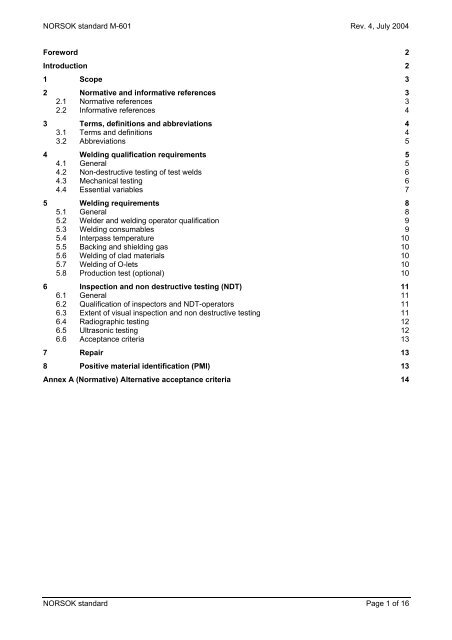 NORSOK standard M-601 Rev. 4, July 2004

Foreword 2
Introduction 2
1 Scope 3
2 Normative and informative references 3
2.1 Normative references 3
2.2 Informative references 4
3 Terms, definitions and abbreviations 4
3.1 Terms and definitions 4
3.2 Abbreviations 5
4 Welding qualification requirements 5
4.1 General 5
4.2 Non-destructive testing of test welds 6
4.3 Mechanical testing 6
4.4 Essential variables 7
5 Welding requirements 8
5.1 General 8
5.2 Welder and welding operator qualification 9
5.3 Welding consumables 9
5.4 Interpass temperature 10
5.5 Backing and shielding gas 10
5.6 Welding of clad materials 10
5.7 Welding of O-lets 10
5.8 Production test (optional) 10
6 Inspection and non destructive testing (NDT) 11
6.1 General 11
6.2 Qualification of inspectors and NDT-operators 11
6.3 Extent of visual inspection and non destructive testing 11
6.4 Radiographic testing 12
6.5 Ultrasonic testing 12
6.6 Acceptance criteria 13
7 Repair 13
8 Positive material identification (PMI) 13
Annex A (Normative) Alternative acceptance criteria 14

NORSOK standard Page 1 of 16